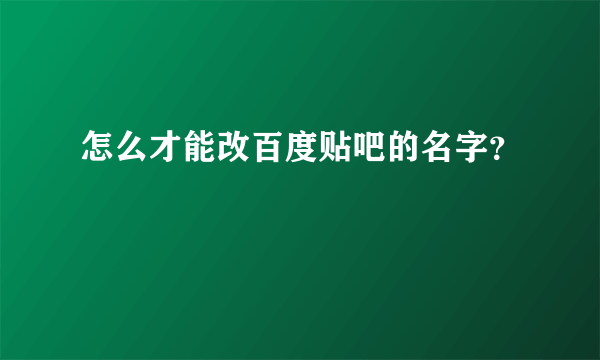 怎么才能改百度贴吧的名字?